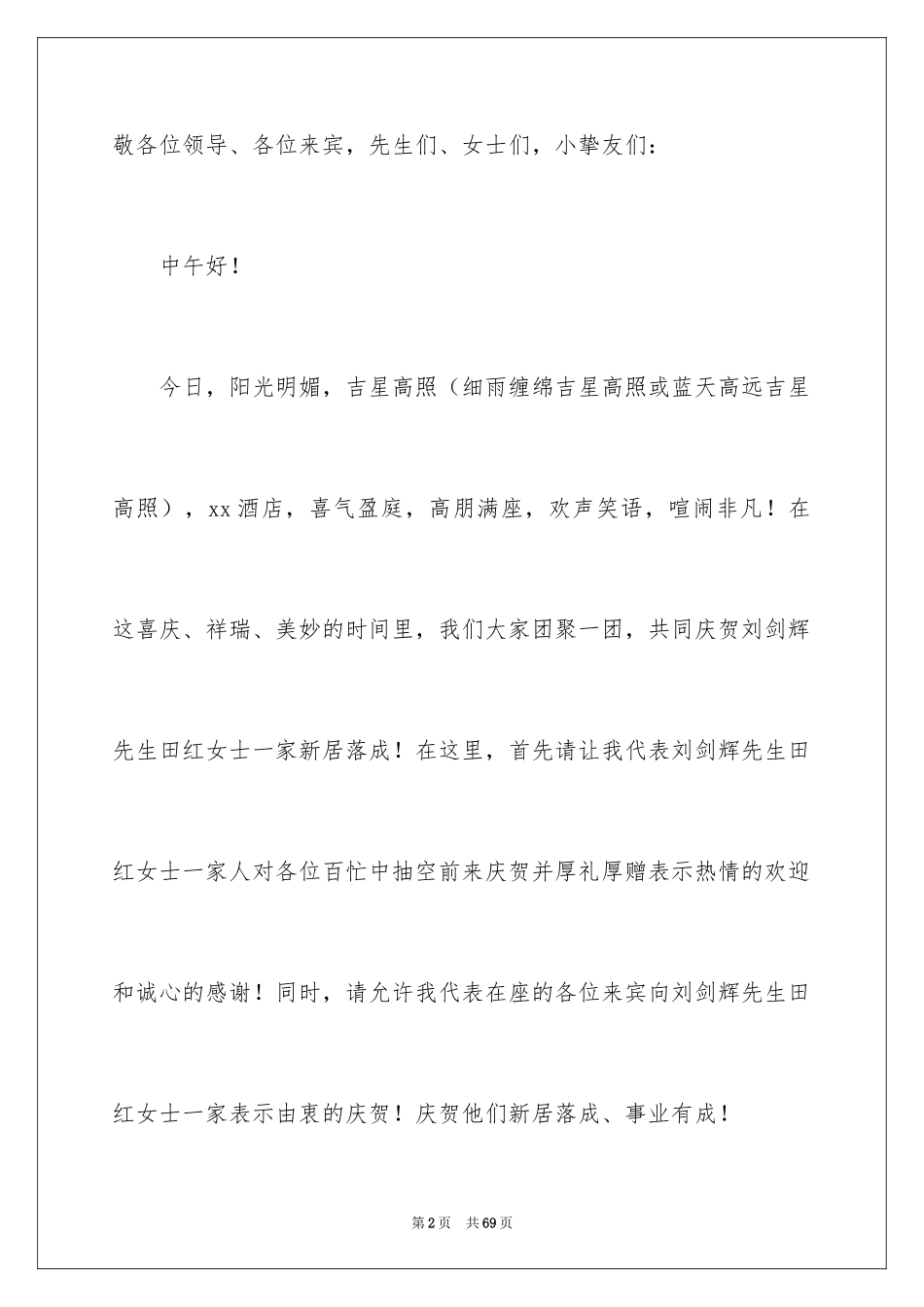 敬各位领导、各位来宾，先生们、女士们，小挚友们：

中午好！

今日，阳光明媚，吉星高照（细雨缠绵吉星高照或蓝天高远吉星高照），xx 酒店，喜气盈庭，高朋满座，欢声笑语，喧闹非凡！在这喜庆、祥瑞、美妙的时间里，我们大家团聚一团，共同庆贺刘剑辉先生田红女士一家新居落成！在这里，首先请让我代表刘剑辉先生田红女士一家人对各位百忙中抽空前来庆贺并厚礼厚赠表示热情的欢迎和诚心的感谢！同时，请允许我代表在座的各位来宾向刘剑辉先生田红女士一家表示由衷的庆贺！庆贺他们新居落成、事业有成！

第 2 页　共 69 页